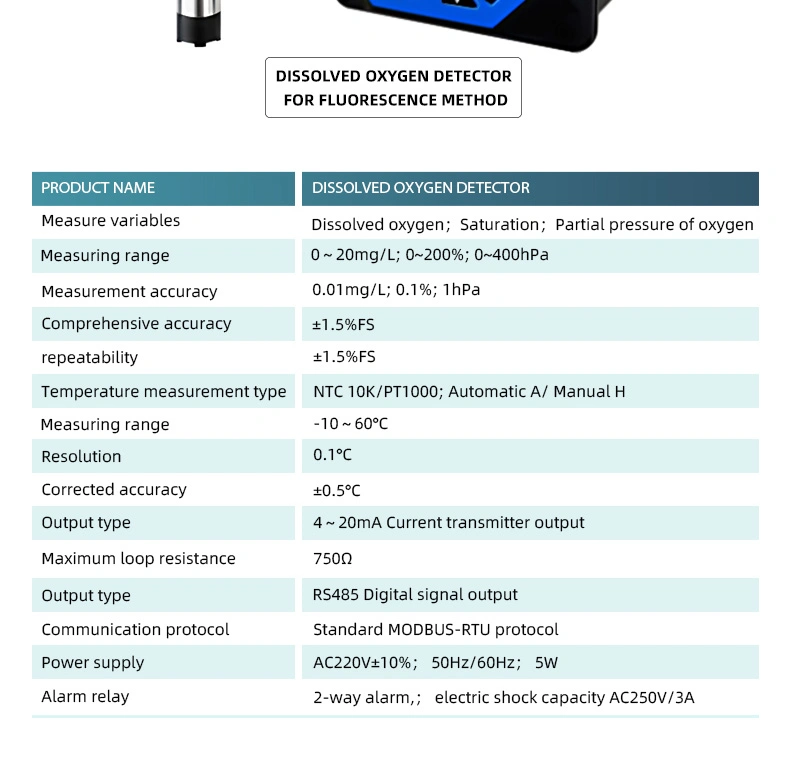 DISSOLVED OXYGEN DETECTOR
FOR FLUORESCENCE METHOD

| PRODUCT NAME | DISSOLVED OXYGEN DETECTOR |
|---|---|
| Measure variables | Dissolved oxygen; Saturation; Partial pressure of oxygen |
| Measuring range | 0 ~ 20mg/L; 0~200%; 0~400hPa |
| Measurement accuracy | 0.01mg/L; 0.1%; 1hPa |
| Comprehensive accuracy | ±1.5%FS |
| repeatability | ±1.5%FS |
| Temperature measurement type | NTC 10K/PT1000; Automatic A/ Manual H |
| Measuring range | -10 ~ 60°C |
| Resolution | 0.1°C |
| Corrected accuracy | ±0.5°C |
| Output type | 4 ~ 20mA Current transmitter output |
| Maximum loop resistance | 750Ω |
| Output type | RS485 Digital signal output |
| Communication protocol | Standard MODBUS-RTU protocol |
| Power supply | AC220V±10%; 50Hz/60Hz; 5W |
| Alarm relay | 2-way alarm,; electric shock capacity AC250V/3A |